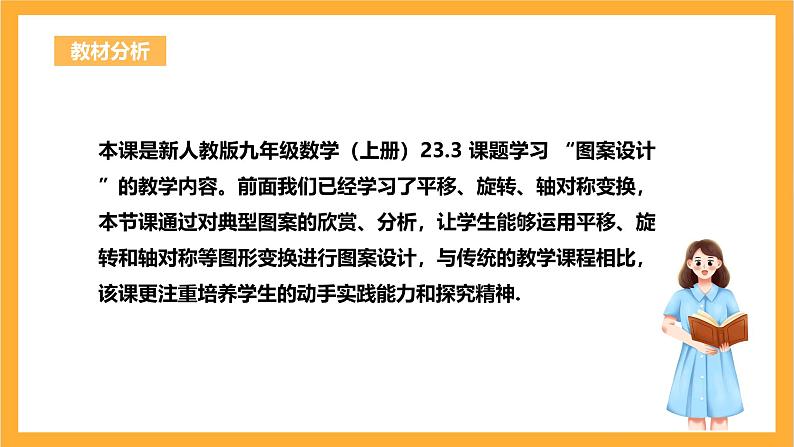 教材分析

本课是新人教版九年级数学（上册）23.3 课题学习 “图案设计”的教学内容。前面我们已经学习了平移、旋转、轴对称变换，本节课通过对典型图案的欣赏、分析，让学生能够运用平移、旋转和轴对称等图形变换进行图案设计，与传统的教学课程相比，该课更注重培养学生的动手实践能力和探究精神.